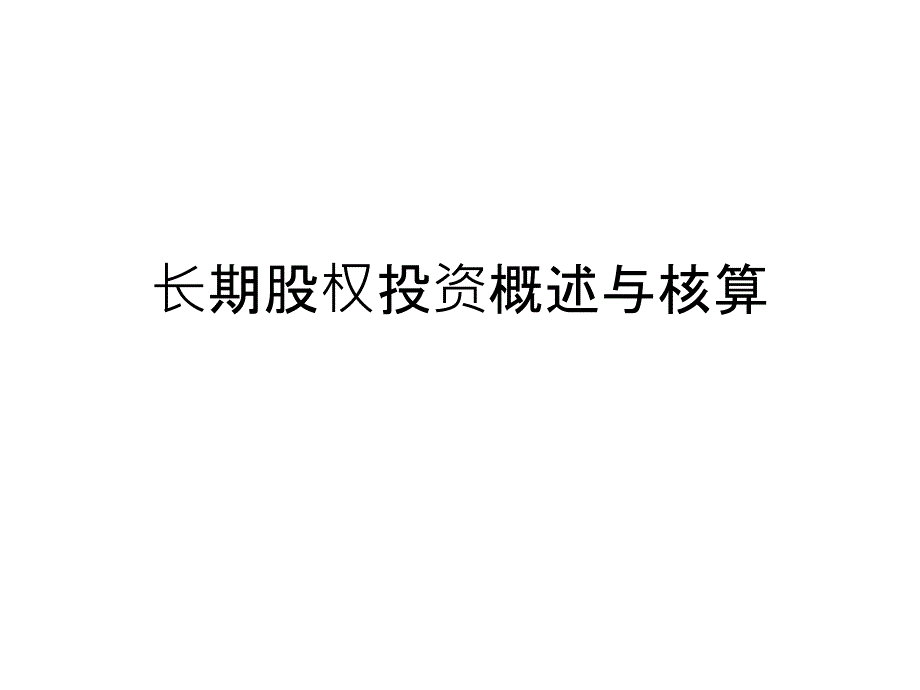 长期股权投资概述与核算